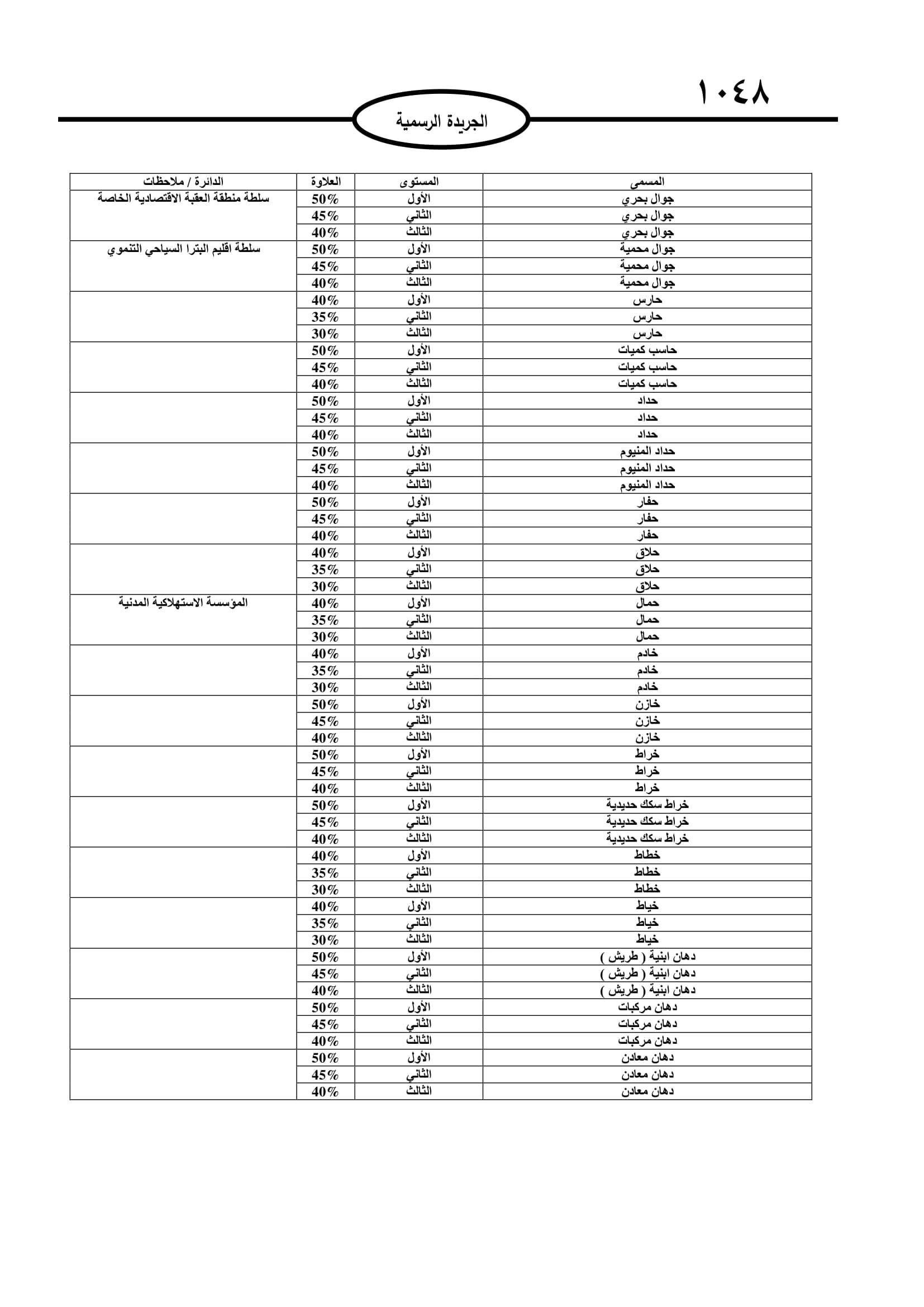 ١٠٤٨

الجريدة الرسمية

| المسمى | المستوى | العلاوة | الدائرة / ملاحظات |
|---|---|---|---|
| جوال بحري | الأول | 50% | سلطة منطقة العقبة الاقتصادية الخاصة |
| جوال بحري | الثاني | 45% | |
| جوال بحري | الثالث | 40% | |
| جوال محمية | الأول | 50% | سلطة اقليم البترا السياحي التنموي |
| جوال محمية | الثاني | 45% | |
| جوال محمية | الثالث | 40% | |
| حارس | الأول | 40% | |
| حارس | الثاني | 35% | |
| حارس | الثالث | 30% | |
| حاسب كميات | الأول | 50% | |
| حاسب كميات | الثاني | 45% | |
| حاسب كميات | الثالث | 40% | |
| حداد | الأول | 50% | |
| حداد | الثاني | 45% | |
| حداد | الثالث | 40% | |
| حداد المنيوم | الأول | 50% | |
| حداد المنيوم | الثاني | 45% | |
| حداد المنيوم | الثالث | 40% | |
| حفار | الأول | 50% | |
| حفار | الثاني | 45% | |
| حفار | الثالث | 40% | |
| حلاق | الأول | 40% | |
| حلاق | الثاني | 35% | |
| حلاق | الثالث | 30% | |
| حمال | الأول | 40% | المؤسسة الاستهلاكية المدنية |
| حمال | الثاني | 35% | |
| حمال | الثالث | 30% | |
| خادم | الأول | 40% | |
| خادم | الثاني | 35% | |
| خادم | الثالث | 30% | |
| خازن | الأول | 50% | |
| خازن | الثاني | 45% | |
| خازن | الثالث | 40% | |
| خراط | الأول | 50% | |
| خراط | الثاني | 45% | |
| خراط | الثالث | 40% | |
| خراط سكك حديدية | الأول | 50% | |
| خراط سكك حديدية | الثاني | 45% | |
| خراط سكك حديدية | الثالث | 40% | |
| خطاط | الأول | 40% | |
| خطاط | الثاني | 35% | |
| خطاط | الثالث | 30% | |
| خياط | الأول | 40% | |
| خياط | الثاني | 35% | |
| خياط | الثالث | 30% | |
| دهان ابنية ( طريش ) | الأول | 50% | |
| دهان ابنية ( طريش ) | الثاني | 45% | |
| دهان ابنية ( طريش ) | الثالث | 40% | |
| دهان مركبات | الأول | 50% | |
| دهان مركبات | الثاني | 45% | |
| دهان مركبات | الثالث | 40% | |
| دهان معادن | الأول | 50% | |
| دهان معادن | الثاني | 45% | |
| دهان معادن | الثالث | 40% | |